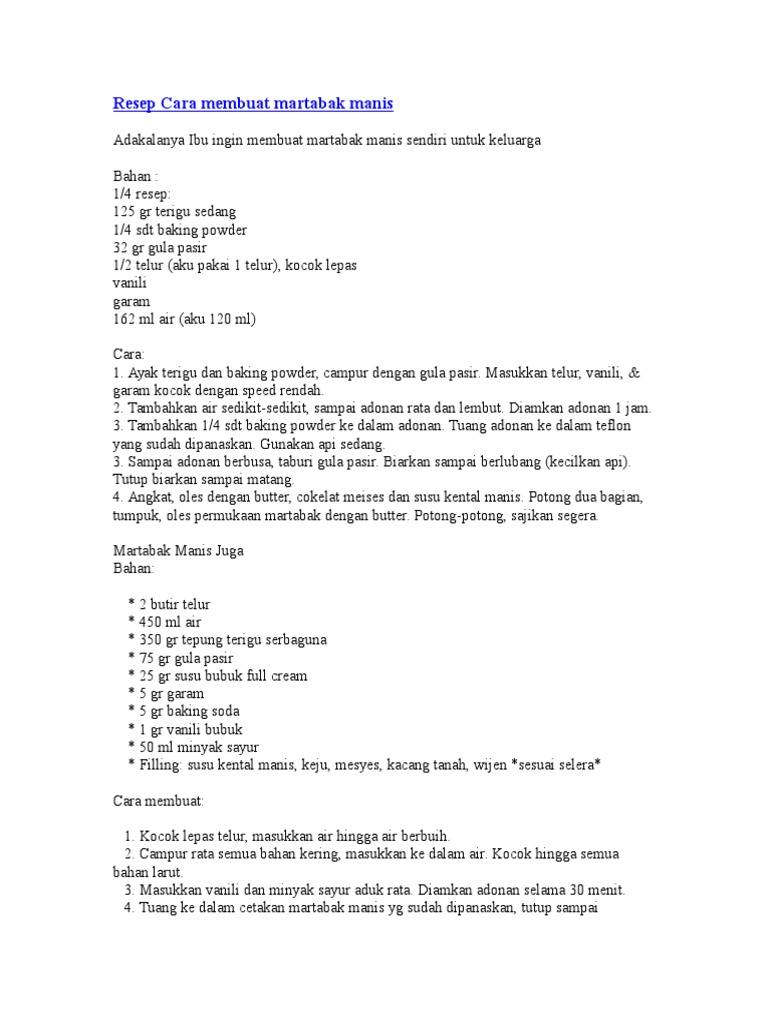 Resep Cara membuat martabak manis

Adakalanya Ibu ingin membuat martabak manis sendiri untuk keluarga

Bahan :
1/4 resep:
125 gr terigu sedang
1/4 sdt baking powder
32 gr gula pasir
1/2 telur (aku pakai 1 telur), kocok lepas
vanili
garam
162 ml air (aku 120 ml)

Cara:
1. Ayak terigu dan baking powder, campur dengan gula pasir. Masukkan telur, vanili, & garam kocok dengan speed rendah.
2. Tambahkan air sedikit-sedikit, sampai adonan rata dan lembut. Diamkan adonan 1 jam.
3. Tambahkan 1/4 sdt baking powder ke dalam adonan. Tuang adonan ke dalam teflon yang sudah dipanaskan. Gunakan api sedang.
3. Sampai adonan berbusa, taburi gula pasir. Biarkan sampai berlubang (kecilkan api). Tutup biarkan sampai matang.
4. Angkat, oles dengan butter, cokelat meises dan susu kental manis. Potong dua bagian, tumpuk, oles permukaan martabak dengan butter. Potong-potong, sajikan segera.

Martabak Manis Juga
Bahan:

* 2 butir telur
* 450 ml air
* 350 gr tepung terigu serbaguna
* 75 gr gula pasir
* 25 gr susu bubuk full cream
* 5 gr garam
* 5 gr baking soda
* 1 gr vanili bubuk
* 50 ml minyak sayur
* Filling: susu kental manis, keju, mesyes, kacang tanah, wijen *sesuai selera*

Cara membuat:

1. Kocok lepas telur, masukkan air hingga air berbuih.
2. Campur rata semua bahan kering, masukkan ke dalam air. Kocok hingga semua bahan larut.
3. Masukkan vanili dan minyak sayur aduk rata. Diamkan adonan selama 30 menit.
4. Tuang ke dalam cetakan martabak manis yg sudah dipanaskan, tutup sampai